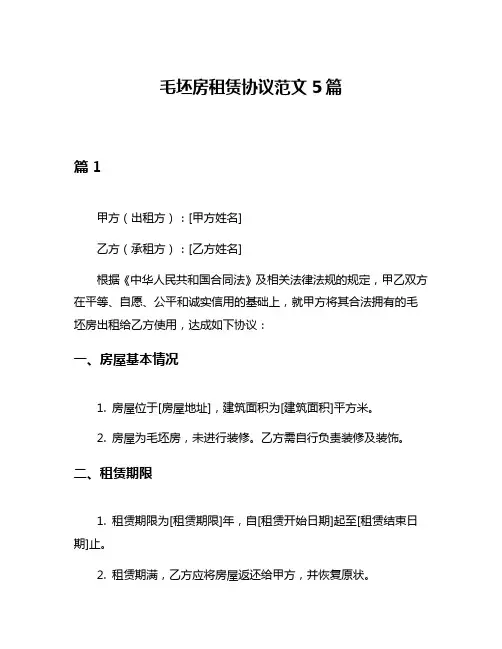 毛坯房租赁协议范文 5 篇

篇 1

甲方（出租方）：[甲方姓名]

乙方（承租方）：[乙方姓名]

根据《中华人民共和国合同法》及相关法律法规的规定，甲乙双方在平等、自愿、公平和诚实信用的基础上，就甲方将其合法拥有的毛坯房出租给乙方使用，达成如下协议：

一、房屋基本情况

1. 房屋位于[房屋地址]，建筑面积为[建筑面积]平方米。

2. 房屋为毛坯房，未进行装修。乙方需自行负责装修及装饰。

二、租赁期限

1. 租赁期限为[租赁期限]年，自[租赁开始日期]起至[租赁结束日期]止。

2. 租赁期满，乙方应将房屋返还给甲方，并恢复原状。